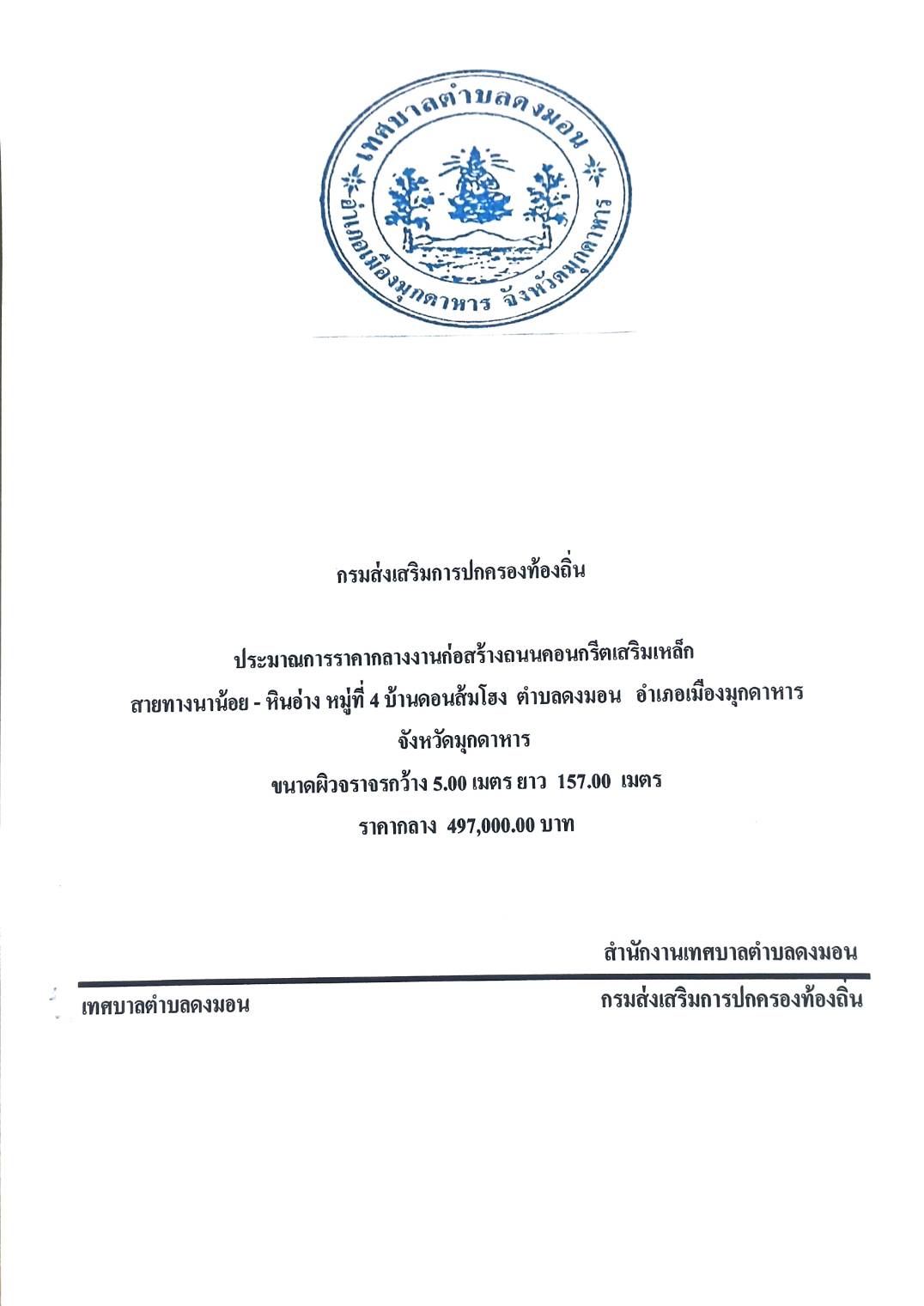 เทศบาลตำบลดงมอน
อำเภอเมืองมุกดาหาร จังหวัดมุกดาหาร

กรมส่งเสริมการปกครองท้องถิ่น

ประมาณการราคากลางงานก่อสร้างถนนคอนกรีตเสริมเหล็ก
สายทางนาน้อย - หินอ่าง หมู่ที่ 4 บ้านดอนส้มโฮง ตำบลดงมอน อำเภอเมืองมุกดาหาร
จังหวัดมุกดาหาร
ขนาดผิวจราจรกว้าง 5.00 เมตร ยาว 157.00 เมตร
ราคากลาง 497,000.00 บาท

สำนักงานเทศบาลตำบลดงมอน

เทศบาลตำบลดงมอน

กรมส่งเสริมการปกครองท้องถิ่น